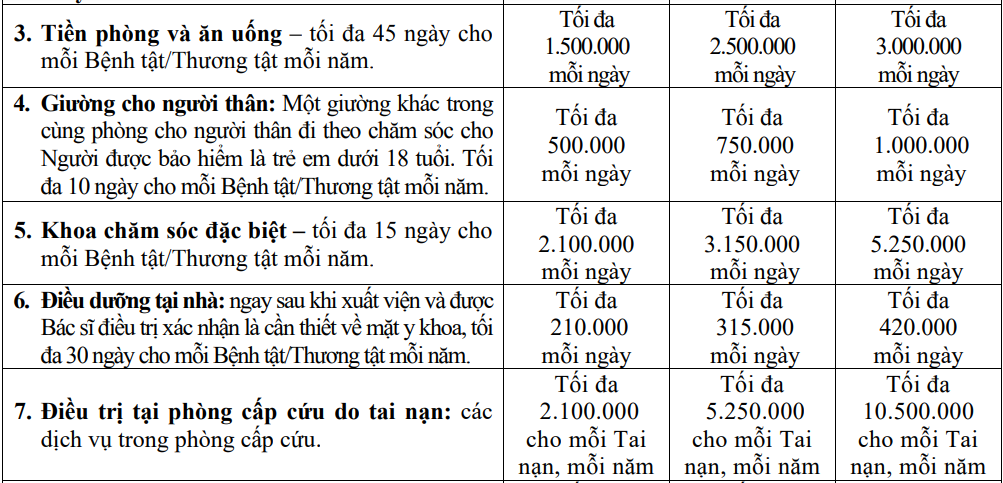 | | | | |
|---|---|---|---|
| 3. Tiền phòng và ăn uống – tối đa 45 ngày cho mỗi Bệnh tật/Thương tật mỗi năm. | Tối đa 1.500.000 mỗi ngày | Tối đa 2.500.000 mỗi ngày | Tối đa 3.000.000 mỗi ngày |
| 4. Giường cho người thân: Một giường khác trong cùng phòng cho người thân đi theo chăm sóc cho Người được bảo hiểm là trẻ em dưới 18 tuổi. Tối đa 10 ngày cho mỗi Bệnh tật/Thương tật mỗi năm. | Tối đa 500.000 mỗi ngày | Tối đa 750.000 mỗi ngày | Tối đa 1.000.000 mỗi ngày |
| 5. Khoa chăm sóc đặc biệt – tối đa 15 ngày cho mỗi Bệnh tật/Thương tật mỗi năm. | Tối đa 2.100.000 mỗi ngày | Tối đa 3.150.000 mỗi ngày | Tối đa 5.250.000 mỗi ngày |
| 6. Điều dưỡng tại nhà: ngay sau khi xuất viện và được Bác sĩ điều trị xác nhận là cần thiết về mặt y khoa, tối đa 30 ngày cho mỗi Bệnh tật/Thương tật mỗi năm. | Tối đa 210.000 mỗi ngày | Tối đa 315.000 mỗi ngày | Tối đa 420.000 mỗi ngày |
| 7. Điều trị tại phòng cấp cứu do tai nạn: các dịch vụ trong phòng cấp cứu. | Tối đa 2.100.000 cho mỗi Tai nạn, mỗi năm | Tối đa 5.250.000 cho mỗi Tai nạn, mỗi năm | Tối đa 10.500.000 cho mỗi Tai nạn, mỗi năm |